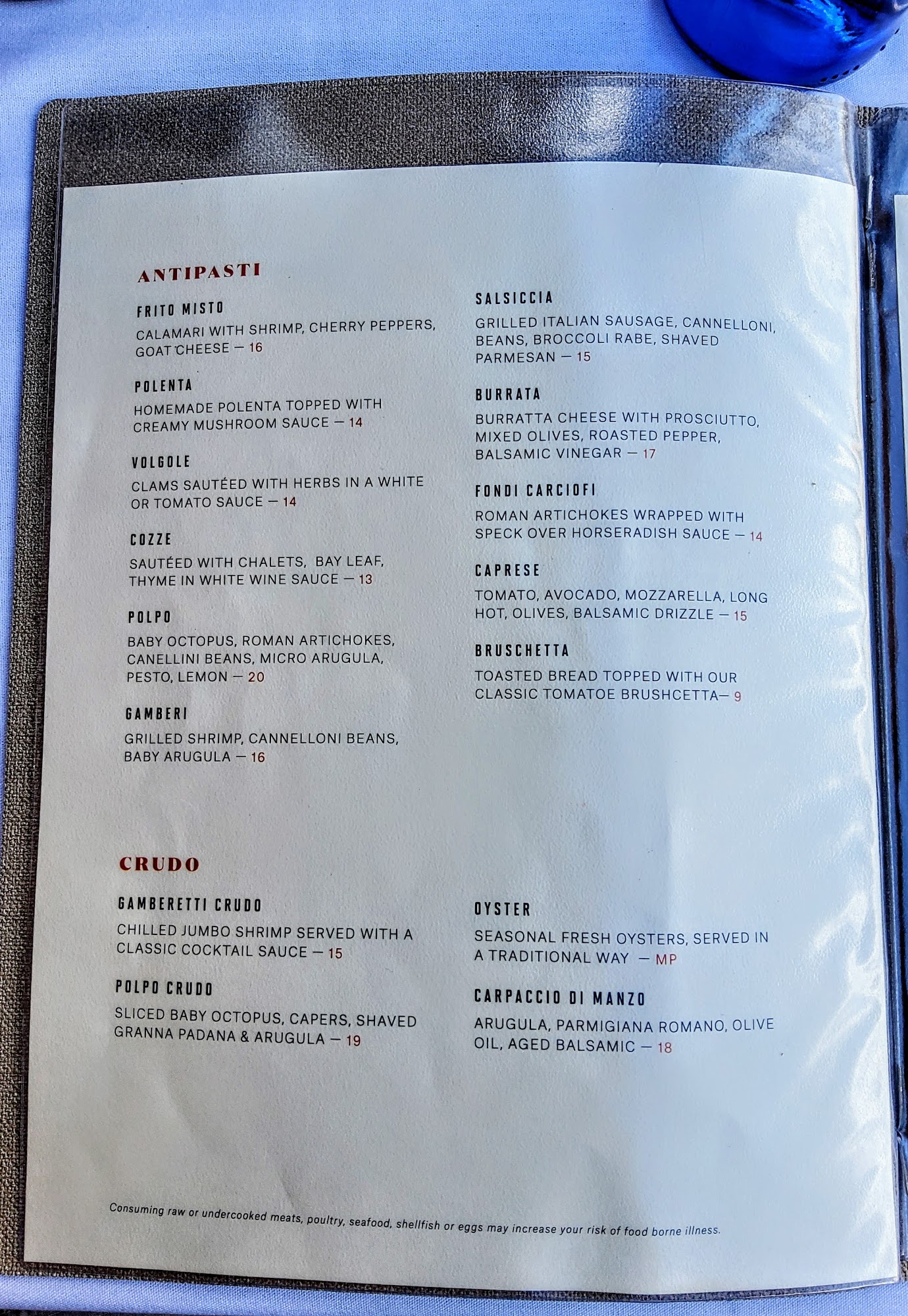 ANTIPASTI

FRITO MISTO
CALAMARI WITH SHRIMP, CHERRY PEPPERS, GOAT CHEESE — 16

POLENTA
HOMEMADE POLENTA TOPPED WITH CREAMY MUSHROOM SAUCE — 14

VOLGOLE
CLAMS SAUTÉED WITH HERBS IN A WHITE OR TOMATO SAUCE — 14

COZZE
SAUTÉED WITH CHALETS, BAY LEAF, THYME IN WHITE WINE SAUCE — 13

POLPO
BABY OCTOPUS, ROMAN ARTICHOKES, CANELLINI BEANS, MICRO ARUGULA, PESTO, LEMON — 20

GAMBERI
GRILLED SHRIMP, CANNELLONI BEANS, BABY ARUGULA — 16

SALSICCIA
GRILLED ITALIAN SAUSAGE, CANNELLONI, BEANS, BROCCOLI RABE, SHAVED PARMESAN — 15

BURRATA
BURRATTA CHEESE WITH PROSCIUTTO, MIXED OLIVES, ROASTED PEPPER, BALSAMIC VINEGAR — 17

FONDI CARCIOFI
ROMAN ARTICHOKES WRAPPED WITH SPECK OVER HORSERADISH SAUCE — 14

CAPRESE
TOMATO, AVOCADO, MOZZARELLA, LONG HOT, OLIVES, BALSAMIC DRIZZLE — 15

BRUSCHETTA
TOASTED BREAD TOPPED WITH OUR CLASSIC TOMATOE BRUSHCETTA— 9

CRUDO

GAMBERETTI CRUDO
CHILLED JUMBO SHRIMP SERVED WITH A CLASSIC COCKTAIL SAUCE — 15

POLPO CRUDO
SLICED BABY OCTOPUS, CAPERS, SHAVED GRANNA PADANA & ARUGULA — 19

OYSTER
SEASONAL FRESH OYSTERS, SERVED IN A TRADITIONAL WAY — MP

CARPACCIO DI MANZO
ARUGULA, PARMIGIANA ROMANO, OLIVE OIL, AGED BALSAMIC — 18

Consuming raw or undercooked meats, poultry, seafood, shellfish or eggs may increase your risk of food borne illness.